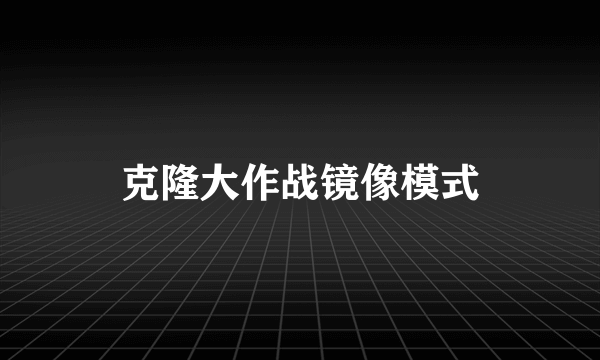 克隆大作战镜像模式